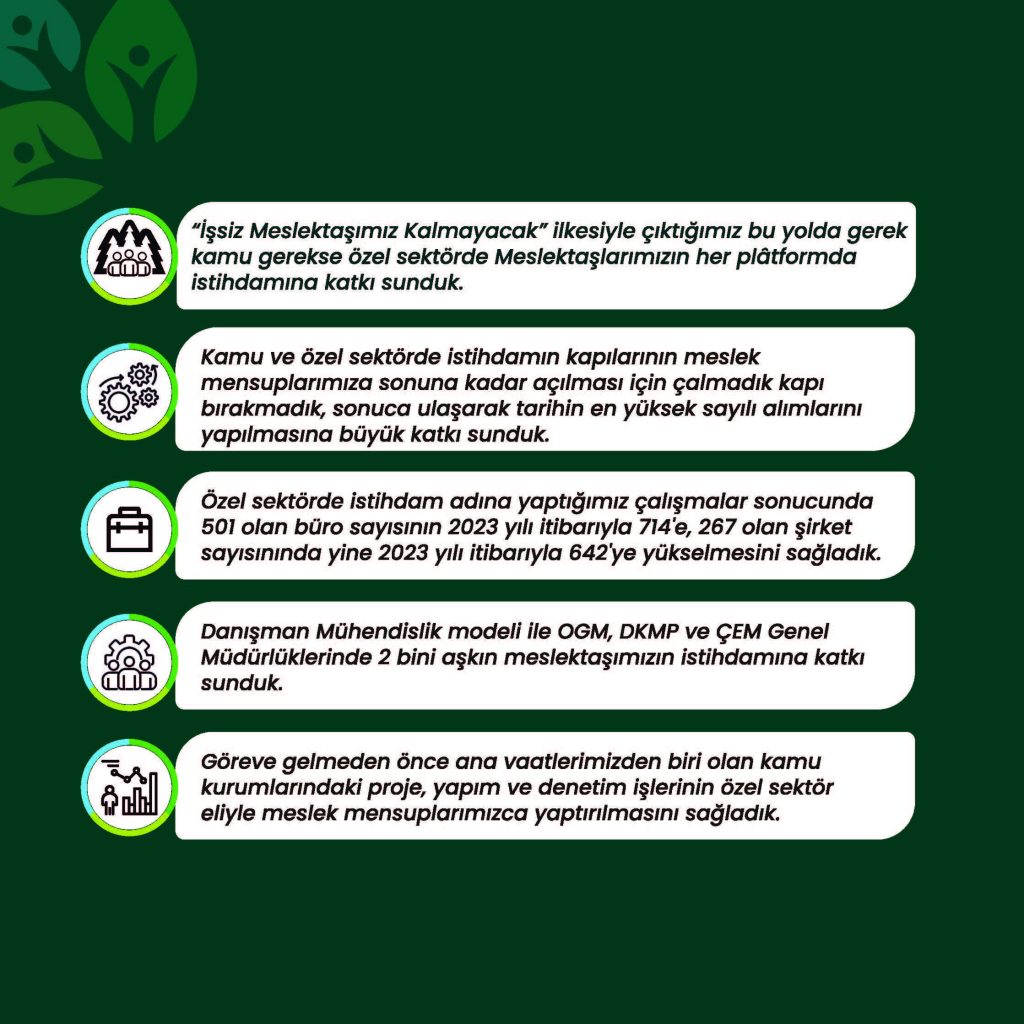 "İşsiz Meslektaşımız Kalmayacak" ilkesiyle çıktığımız bu yolda gerek kamu gerekse özel sektörde Meslektaşlarımızın her plâtformda istihdamına katkı sunduk.

Kamu ve özel sektörde istihdamın kapılarının meslek mensuplarımıza sonuna kadar açılması için çalmadık kapı bırakmadık, sonuca ulaşarak tarihin en yüksek sayılı alımlarını yapılmasına büyük katkı sunduk.

Özel sektörde istihdam adına yaptığımız çalışmalar sonucunda 501 olan büro sayısının 2023 yılı itibarıyla 714'e, 267 olan şirket sayısınında yine 2023 yılı itibarıyla 642'ye yükselmesini sağladık.

Danışman Mühendislik modeli ile OGM, DKMP ve ÇEM Genel Müdürlüklerinde 2 bini aşkın meslektaşımızın istihdamına katkı sunduk.

Göreve gelmeden önce ana vaatlerimizden biri olan kamu kurumlarındaki proje, yapım ve denetim işlerinin özel sektör eliyle meslek mensuplarımızca yaptırılmasını sağladık.